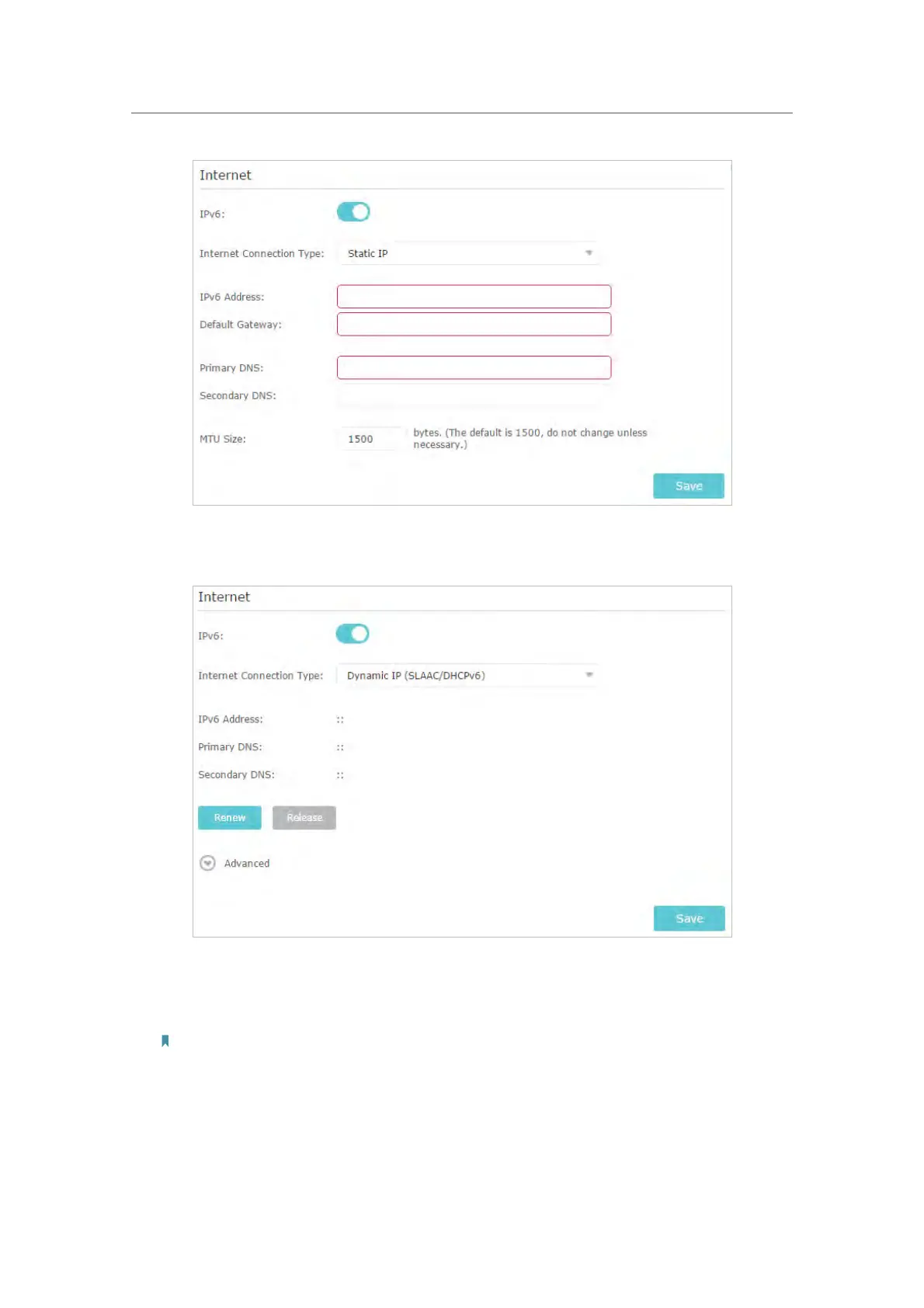 Internet

IPv6:

Internet Connection Type: Static IP

IPv6 Address:

Default Gateway:

Primary DNS:

Secondary DNS:

MTU Size: 1500 bytes. (The default is 1500, do not change unless necessary.)

Save

Internet

IPv6:

Internet Connection Type: Dynamic IP (SLAAC/DHCPv6)

IPv6 Address: ::

Primary DNS: ::

Secondary DNS: ::

Renew Release

Advanced

Save